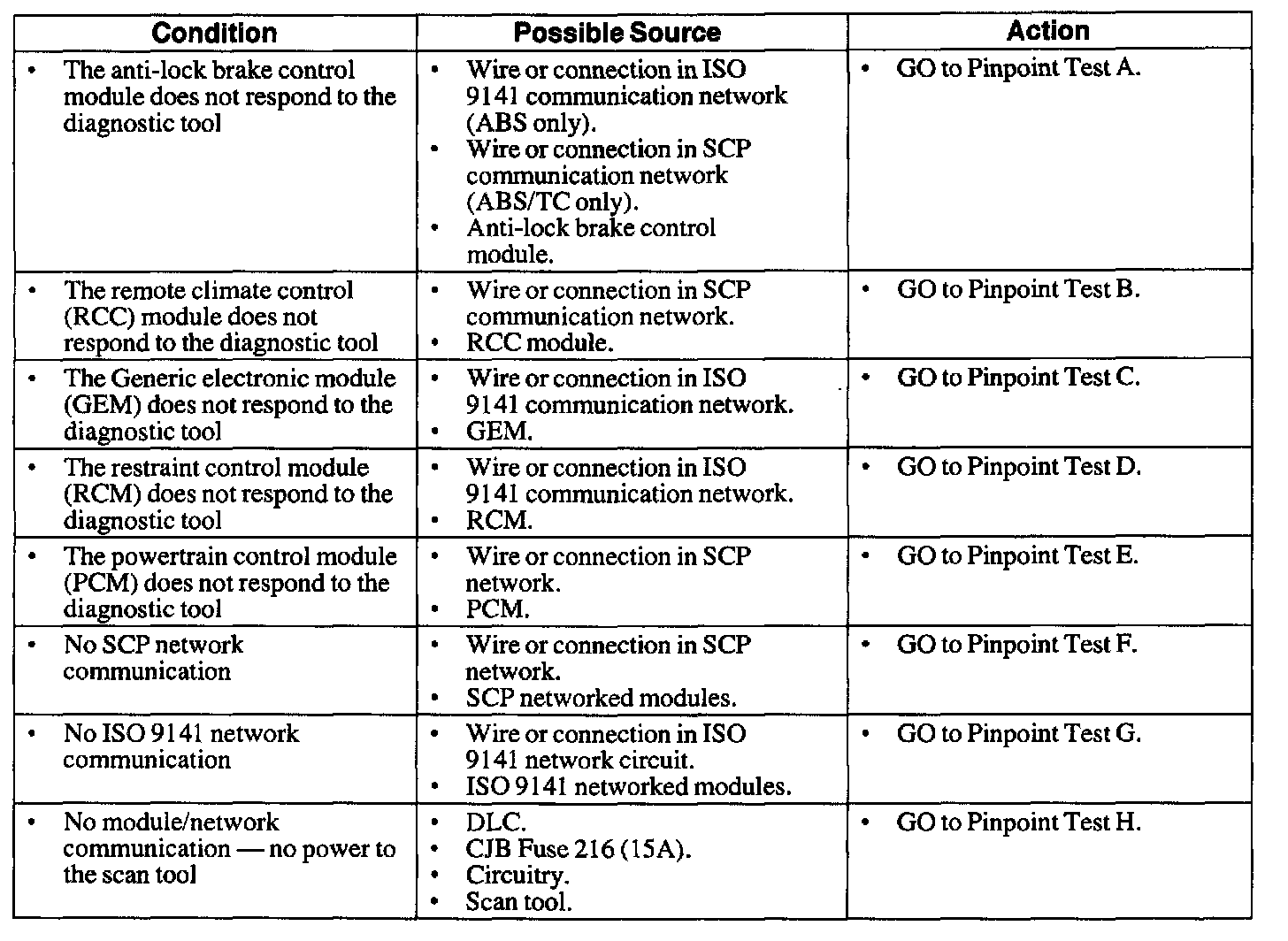 | Condition | Possible Source | Action |
|---|---|---|
| • The anti-lock brake control module does not respond to the diagnostic tool | • Wire or connection in ISO 9141 communication network (ABS only). • Wire or connection in SCP communication network (ABS/TC only). • Anti-lock brake control module. | • GO to Pinpoint Test A. |
| • The remote climate control (RCC) module does not respond to the diagnostic tool | • Wire or connection in SCP communication network. • RCC module. | • GO to Pinpoint Test B. |
| • The Generic electronic module (GEM) does not respond to the diagnostic tool | • Wire or connection in ISO 9141 communication network. • GEM. | • GO to Pinpoint Test C. |
| • The restraint control module (RCM) does not respond to the diagnostic tool | • Wire or connection in ISO 9141 communication network. • RCM. | • GO to Pinpoint Test D. |
| • The powertrain control module (PCM) does not respond to the diagnostic tool | • Wire or connection in SCP network. • PCM. | • GO to Pinpoint Test E. |
| • No SCP network communication | • Wire or connection in SCP network. • SCP networked modules. | • GO to Pinpoint Test F. |
| • No ISO 9141 network communication | • Wire or connection in ISO 9141 network circuit. • ISO 9141 networked modules. | • GO to Pinpoint Test G. |
| • No module/network communication — no power to the scan tool | • DLC. • CJB Fuse 216 (15A). • Circuitry. • Scan tool. | • GO to Pinpoint Test H. |